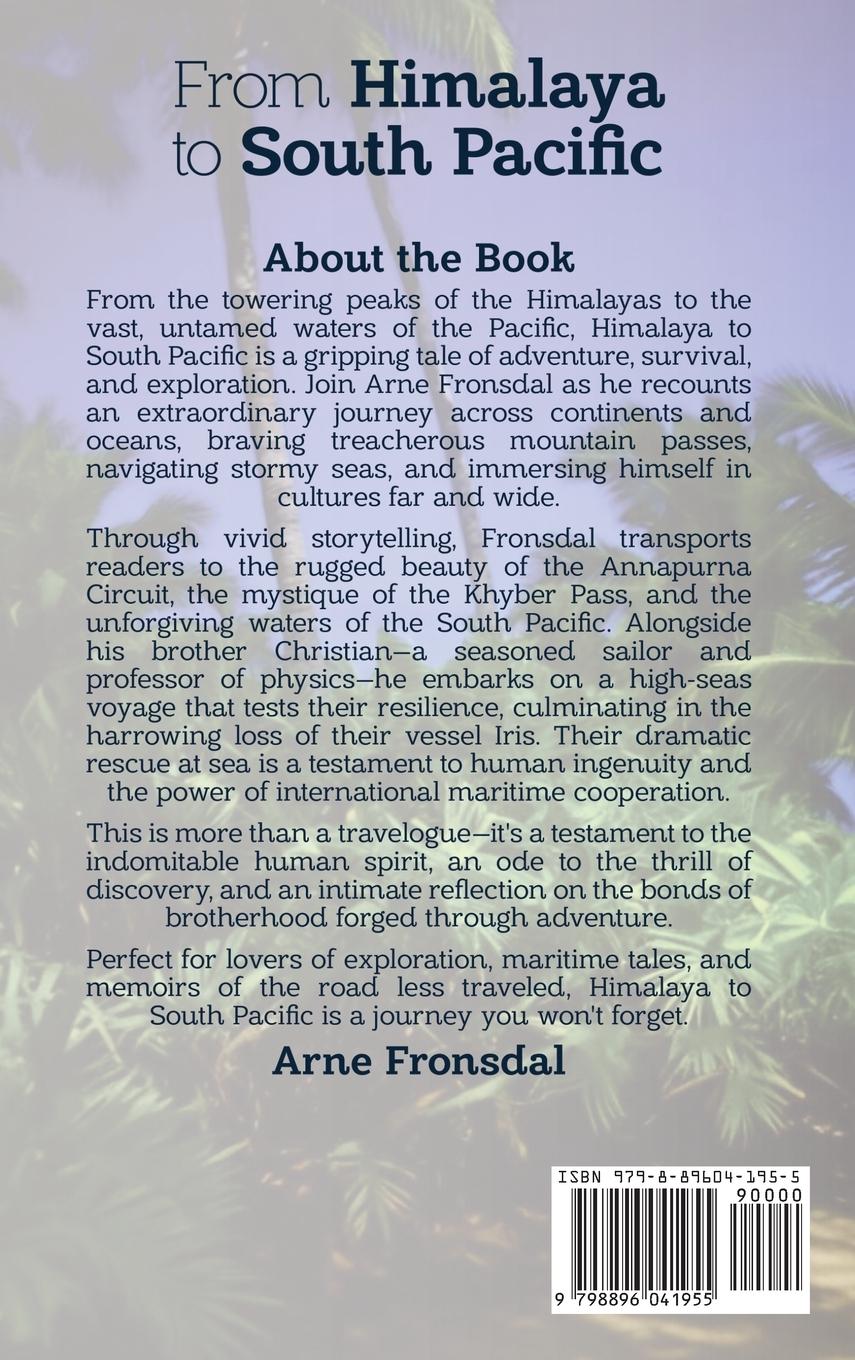 From Himalaya to South Pacific

About the Book

From the towering peaks of the Himalayas to the vast, untamed waters of the Pacific, Himalaya to South Pacific is a gripping tale of adventure, survival, and exploration. Join Arne Fronsdal as he recounts an extraordinary journey across continents and oceans, braving treacherous mountain passes, navigating stormy seas, and immersing himself in cultures far and wide.

Through vivid storytelling, Fronsdal transports readers to the rugged beauty of the Annapurna Circuit, the mystique of the Khyber Pass, and the unforgiving waters of the South Pacific. Alongside his brother Christian—a seasoned sailor and professor of physics—he embarks on a high-seas voyage that tests their resilience, culminating in the harrowing loss of their vessel Iris. Their dramatic rescue at sea is a testament to human ingenuity and the power of international maritime cooperation.

This is more than a travelogue—it's a testament to the indomitable human spirit, an ode to the thrill of discovery, and an intimate reflection on the bonds of brotherhood forged through adventure.

Perfect for lovers of exploration, maritime tales, and memoirs of the road less traveled, Himalaya to South Pacific is a journey you won't forget.

Arne Fronsdal

ISBN 979-8-89604-195-5
90000
9 798896 041955